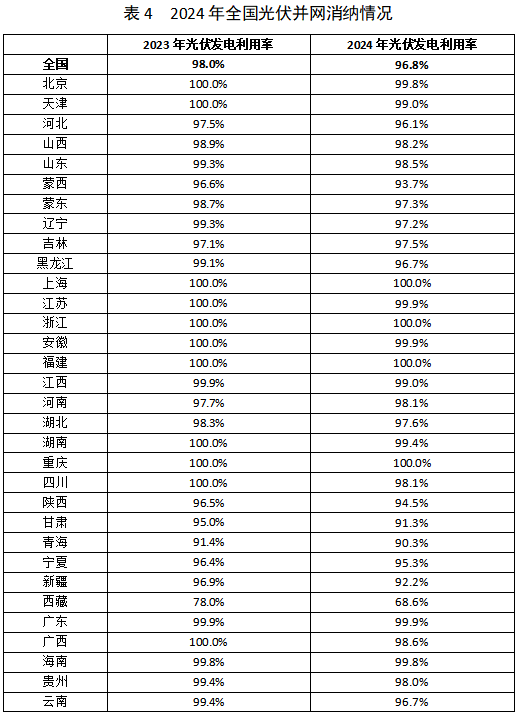 表 4　2024 年全国光伏并网消纳情况

|  | 2023 年光伏发电利用率 | 2024 年光伏发电利用率 |
|---|---|---|
| 全国 | 98.0% | 96.8% |
| 北京 | 100.0% | 99.8% |
| 天津 | 100.0% | 99.0% |
| 河北 | 97.5% | 96.1% |
| 山西 | 98.9% | 98.2% |
| 山东 | 99.3% | 98.5% |
| 蒙西 | 96.6% | 93.7% |
| 蒙东 | 98.7% | 97.3% |
| 辽宁 | 99.3% | 97.2% |
| 吉林 | 97.1% | 97.5% |
| 黑龙江 | 99.1% | 96.7% |
| 上海 | 100.0% | 100.0% |
| 江苏 | 100.0% | 99.9% |
| 浙江 | 100.0% | 100.0% |
| 安徽 | 100.0% | 99.9% |
| 福建 | 100.0% | 100.0% |
| 江西 | 99.9% | 99.0% |
| 河南 | 97.7% | 98.1% |
| 湖北 | 98.3% | 97.6% |
| 湖南 | 100.0% | 99.4% |
| 重庆 | 100.0% | 100.0% |
| 四川 | 100.0% | 98.1% |
| 陕西 | 96.5% | 94.5% |
| 甘肃 | 95.0% | 91.3% |
| 青海 | 91.4% | 90.3% |
| 宁夏 | 96.4% | 95.3% |
| 新疆 | 96.9% | 92.2% |
| 西藏 | 78.0% | 68.6% |
| 广东 | 99.9% | 99.9% |
| 广西 | 100.0% | 98.6% |
| 海南 | 99.8% | 99.8% |
| 贵州 | 99.4% | 98.0% |
| 云南 | 99.4% | 96.7% |